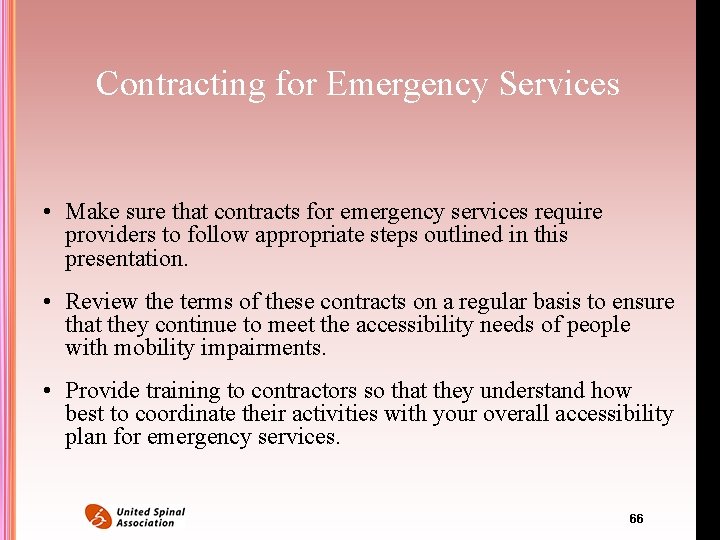 Contracting for Emergency Services

• Make sure that contracts for emergency services require providers to follow appropriate steps outlined in this presentation.

• Review the terms of these contracts on a regular basis to ensure that they continue to meet the accessibility needs of people with mobility impairments.

• Provide training to contractors so that they understand how best to coordinate their activities with your overall accessibility plan for emergency services.

United Spinal
Association

66